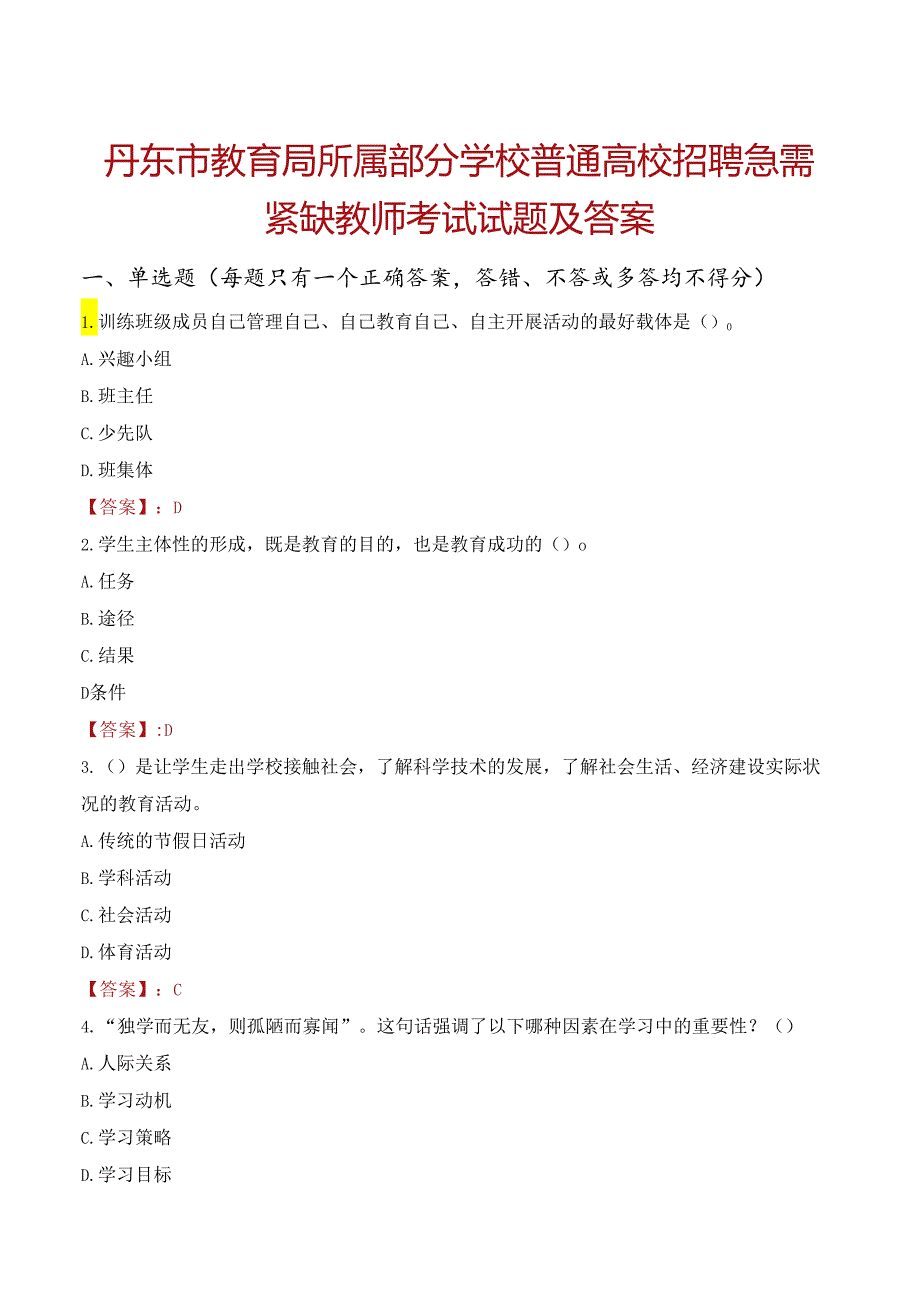 丹东市教育局所属部分学校普通高校招聘急需紧缺教师考试试题及答案

一、单选题（每题只有一个正确答案，答错、不答或多答均不得分）

1.训练班级成员自己管理自己、自己教育自己、自主开展活动的最好载体是（）。

A.兴趣小组

B.班主任

C.少先队

D.班集体

【答案】：D

2.学生主体性的形成，既是教育的目的，也是教育成功的（）o

A.任务

B.途径

C.结果

D条件

【答案】:D

3.（）是让学生走出学校接触社会，了解科学技术的发展，了解社会生活、经济建设实际状况的教育活动。

A.传统的节假日活动

B.学科活动

C.社会活动

D.体育活动

【答案】：C

4.“独学而无友，则孤陋而寡闻”。这句话强调了以下哪种因素在学习中的重要性？（）

A.人际关系

B.学习动机

C.学习策略

D.学习目标